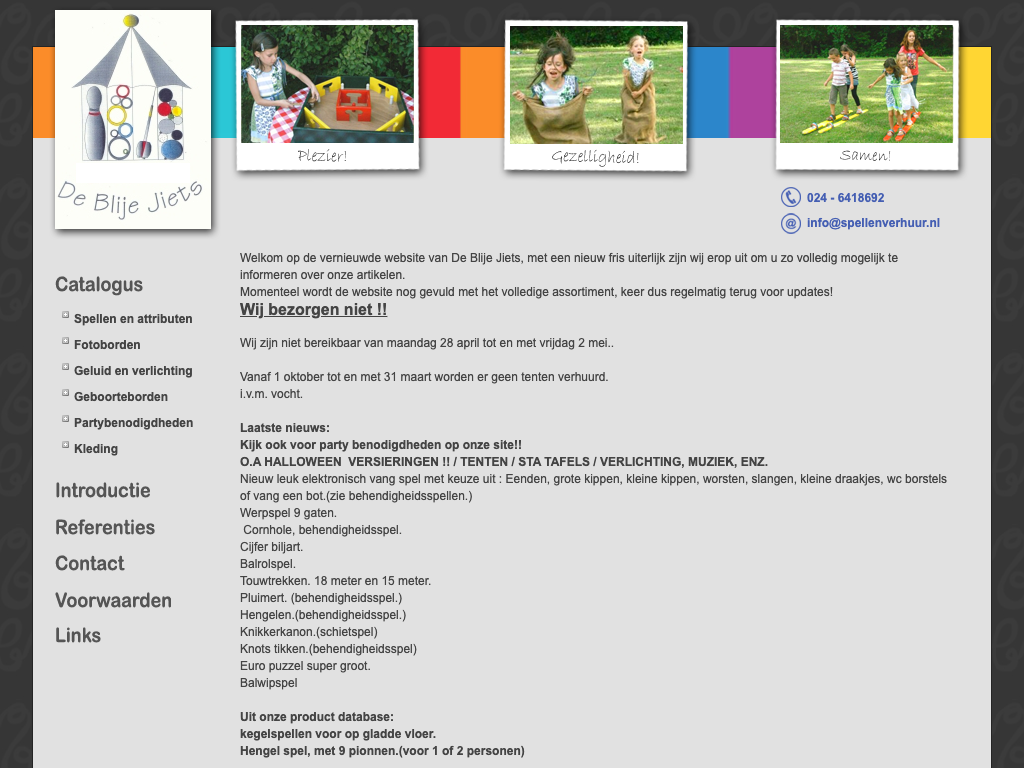 De Blije Jiets

Plezier!

Gezelligheid!

Samen!

024 - 6418692

info@spellenverhuur.nl

Catalogus

Spellen en attributen

Fotoborden

Geluid en verlichting

Geboorteborden

Partybenodigdheden

Kleding

Introductie

Referenties

Contact

Voorwaarden

Links

Welkom op de vernieuwde website van De Blije Jiets, met een nieuw fris uiterlijk zijn wij erop uit om u zo volledig mogelijk te informeren over onze artikelen.
Momenteel wordt de website nog gevuld met het volledige assortiment, keer dus regelmatig terug voor updates!

Wij bezorgen niet !!

Wij zijn niet bereikbaar van maandag 28 april tot en met vrijdag 2 mei..

Vanaf 1 oktober tot en met 31 maart worden er geen tenten verhuurd.
i.v.m. vocht.

Laatste nieuws:
Kijk ook voor party benodigdheden op onze site!!
O.A HALLOWEEN VERSIERINGEN !! / TENTEN / STA TAFELS / VERLICHTING, MUZIEK, ENZ.
Nieuw leuk elektronisch vang spel met keuze uit : Eenden, grote kippen, kleine kippen, worsten, slangen, kleine draakjes, wc borstels of vang een bot.(zie behendigheidsspellen.)
Werpspel 9 gaten.
Cornhole, behendigheidsspel.
Cijfer biljart.
Balrolspel.
Touwtrekken. 18 meter en 15 meter.
Pluimert. (behendigheidsspel.)
Hengelen.(behendigheidsspel.)
Knikkerkanon.(schietspel)
Knots tikken.(behendigheidsspel)
Euro puzzel super groot.
Balwipspel

Uit onze product database:
kegelspellen voor op gladde vloer.
Hengel spel, met 9 pionnen.(voor 1 of 2 personen)